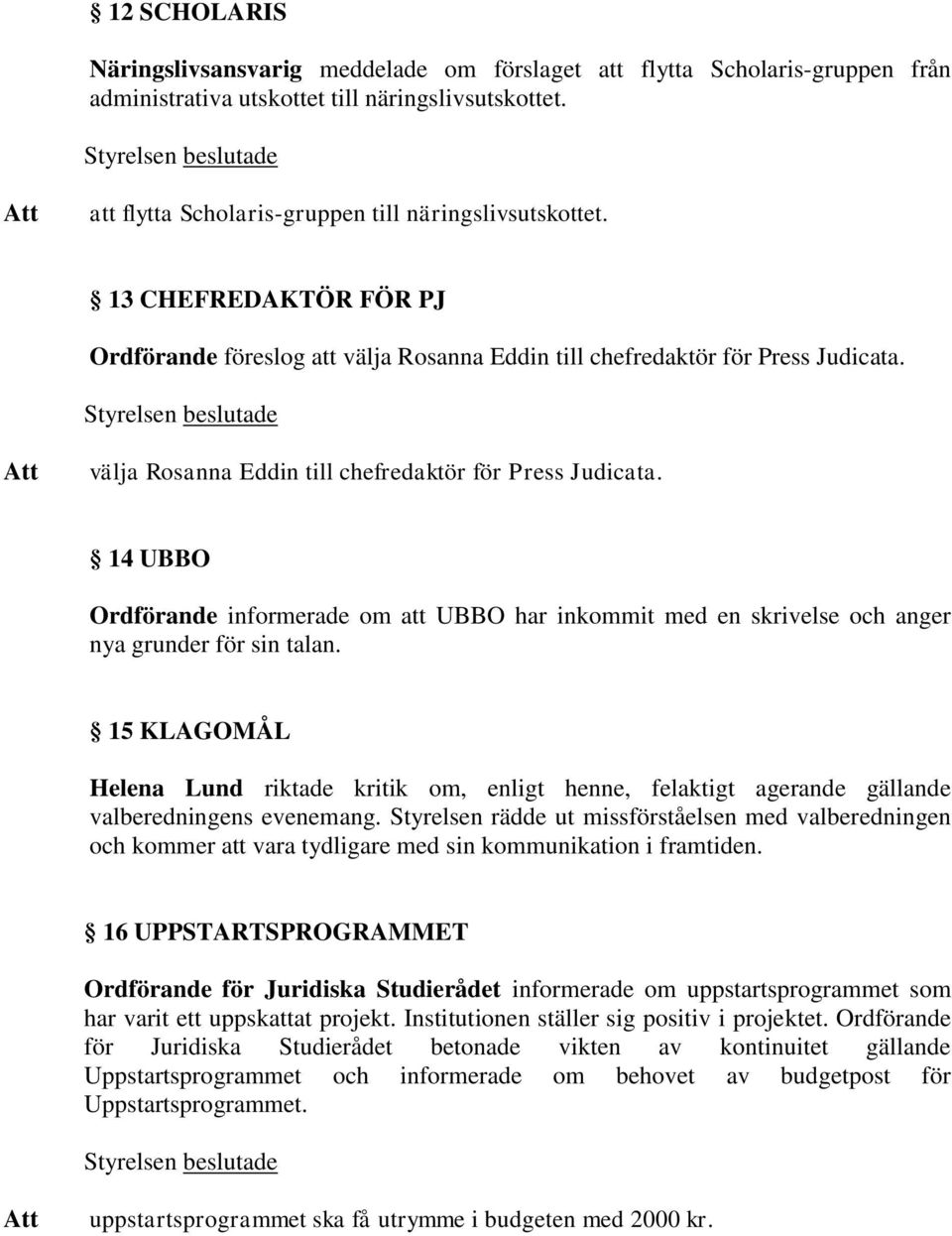 § 12 SCHOLARIS

Näringslivsansvarig meddelade om förslaget att flytta Scholaris-gruppen från administrativa utskottet till näringslivsutskottet.

Styrelsen beslutade

Att att flytta Scholaris-gruppen till näringslivsutskottet.

§ 13 CHEFREDAKTÖR FÖR PJ

Ordförande föreslog att välja Rosanna Eddin till chefredaktör för Press Judicata.

Styrelsen beslutade

Att välja Rosanna Eddin till chefredaktör för Press Judicata.

§ 14 UBBO

Ordförande informerade om att UBBO har inkommit med en skrivelse och anger nya grunder för sin talan.

§ 15 KLAGOMÅL

Helena Lund riktade kritik om, enligt henne, felaktigt agerande gällande valberedningens evenemang. Styrelsen rädde ut missförståelsen med valberedningen och kommer att vara tydligare med sin kommunikation i framtiden.

§ 16 UPPSTARTSPROGRAMMET

Ordförande för Juridiska Studierådet informerade om uppstartsprogrammet som har varit ett uppskattat projekt. Institutionen ställer sig positiv i projektet. Ordförande för Juridiska Studierådet betonade vikten av kontinuitet gällande Uppstartsprogrammet och informerade om behovet av budgetpost för Uppstartsprogrammet.

Styrelsen beslutade

Att uppstartsprogrammet ska få utrymme i budgeten med 2000 kr.